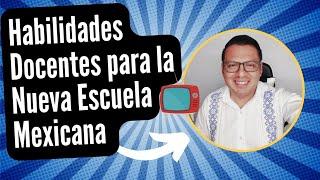 Habilidades Docentes para la Nueva Escuela Mexicana